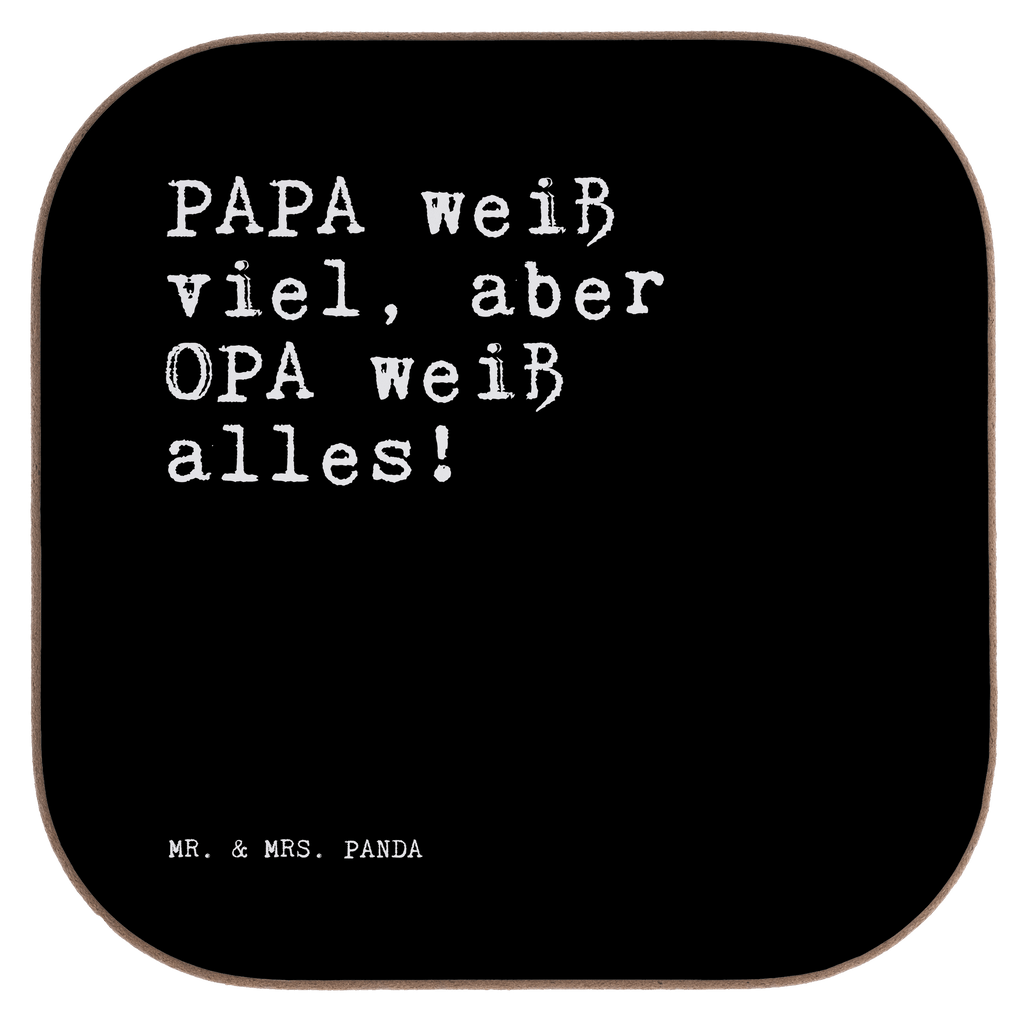 PAPA weiß viel, aber OPA weiß alles!

MR. & MRS. PANDA